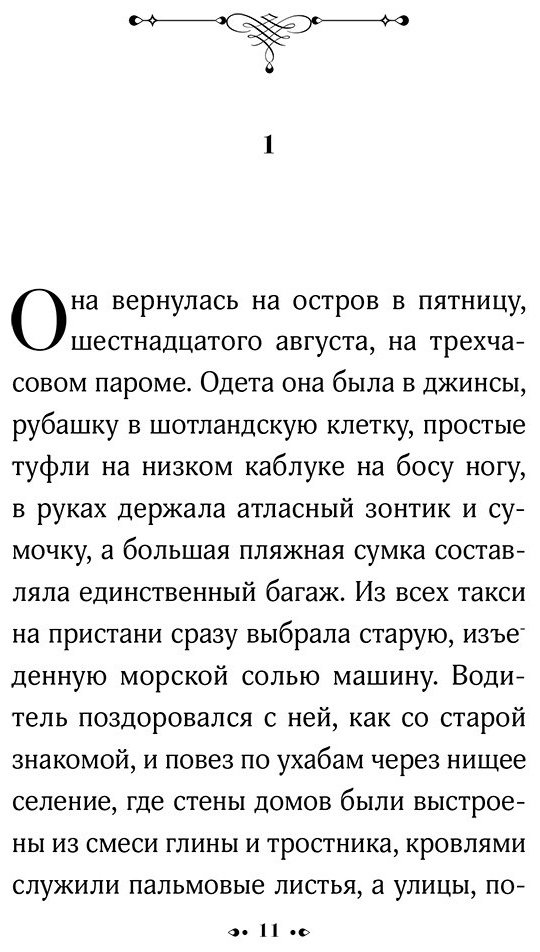 1

Она вернулась на остров в пятницу, шестнадцатого августа, на трехчасовом пароме. Одета она была в джинсы, рубашку в шотландскую клетку, простые туфли на низком каблуке на босу ногу, в руках держала атласный зонтик и сумочку, а большая пляжная сумка составляла единственный багаж. Из всех такси на пристани сразу выбрала старую, изъеденную морской солью машину. Водитель поздоровался с ней, как со старой знакомой, и повез по ухабам через нищее селение, где стены домов были выстроены из смеси глины и тростника, кровлями служили пальмовые листья, а улицы, по-

11